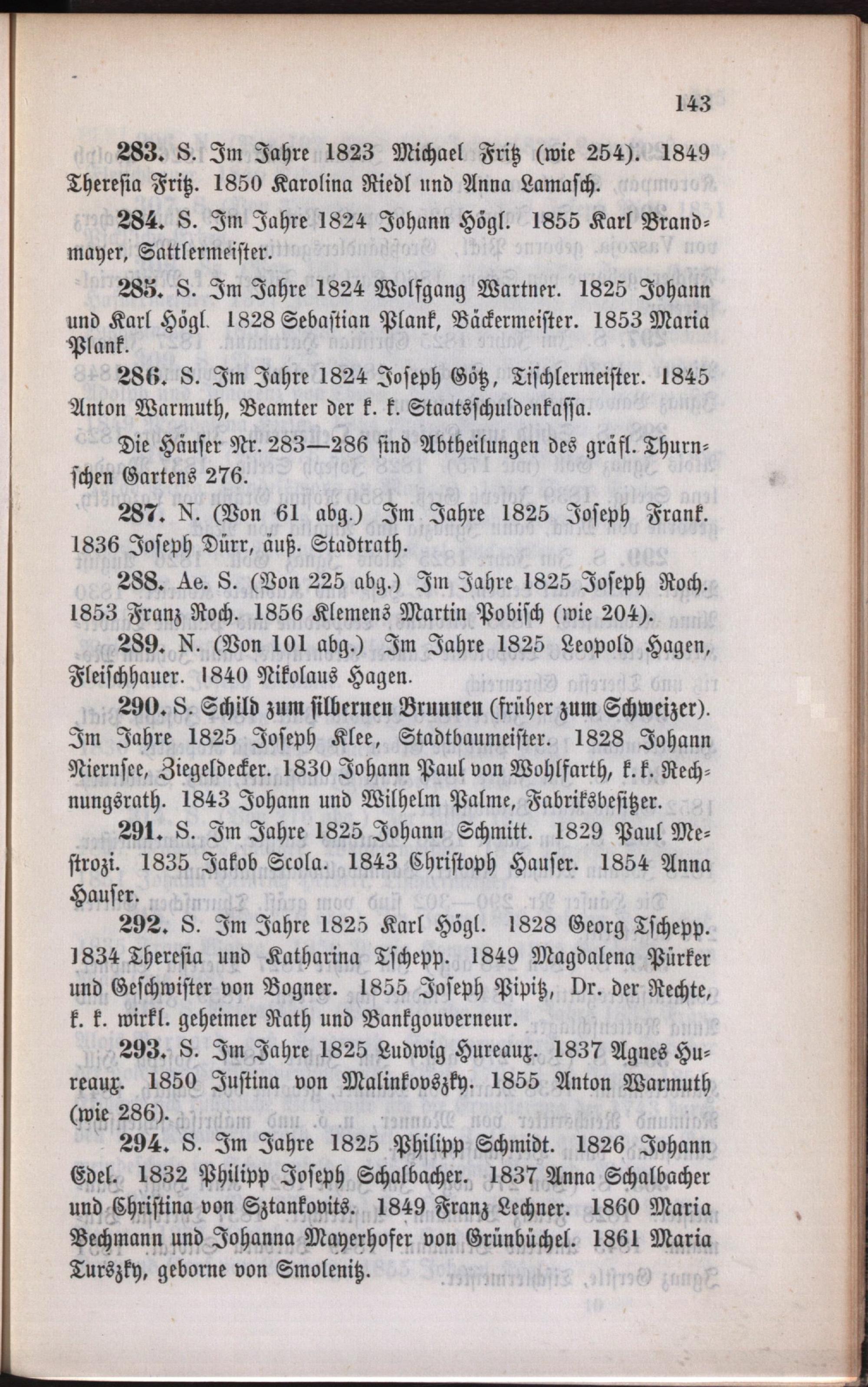 143

283. S. Im Jahre 1823 Michael Fritz (wie 254). 1849 Theresia Fritz. 1850 Karolina Riedl und Anna Lamasch.

284. S. Im Jahre 1824 Johann Högl. 1855 Karl Brandmayer, Sattlermeister.

285. S. Im Jahre 1824 Wolfgang Wartner. 1825 Johann und Karl Högl. 1828 Sebastian Plank, Bäckermeister. 1853 Maria Plank.

286. S. Im Jahre 1824 Joseph Götz, Tischlermeister. 1845 Anton Warmuth, Beamter der k. k. Staatsschuldenkassa.

Die Häuser Nr. 283—286 sind Abtheilungen des gräfl. Thurnschen Gartens 276.

287. N. (Von 61 abg.) Im Jahre 1825 Joseph Frank. 1836 Joseph Dürr, äuß. Stadtrath.

288. Ae. S. (Von 225 abg.) Im Jahre 1825 Joseph Roch. 1853 Franz Roch. 1856 Klemens Martin Pobisch (wie 204).

289. N. (Von 101 abg.) Im Jahre 1825 Leopold Hagen, Fleischhauer. 1840 Nikolaus Hagen.

290. S. Schild zum silbernen Brunnen (früher zum Schweizer). Im Jahre 1825 Joseph Klee, Stadtbaumeister. 1828 Johann Niernsee, Ziegeldecker. 1830 Johann Paul von Wohlfarth, k. k. Rechnungsrath. 1843 Johann und Wilhelm Palme, Fabriksbesitzer.

291. S. Im Jahre 1825 Johann Schmitt. 1829 Paul Mestrozi. 1835 Jakob Scola. 1843 Christoph Hauser. 1854 Anna Hauser.

292. S. Im Jahre 1825 Karl Högl. 1828 Georg Tschepp. 1834 Theresia und Katharina Tschepp. 1849 Magdalena Pürker und Geschwister von Bogner. 1855 Joseph Pipitz, Dr. der Rechte, k. k. wirkl. geheimer Rath und Bankgouverneur.

293. S. Im Jahre 1825 Ludwig Hureaux. 1837 Agnes Hureaux. 1850 Justina von Malinkovszky. 1855 Anton Warmuth (wie 286).

294. S. Im Jahre 1825 Philipp Schmidt. 1826 Johann Edel. 1832 Philipp Joseph Schalbacher. 1837 Anna Schalbacher und Christina von Sztankovits. 1849 Franz Lechner. 1860 Maria Bechmann und Johanna Mayerhofer von Grünbüchel. 1861 Maria Turszky, geborne von Smolenitz.